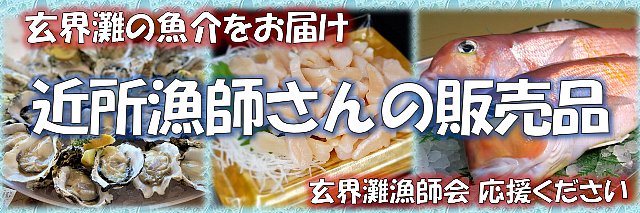 玄界灘の魚介をお届け

近所漁師さんの販売品

玄界灘漁師会 応援ください